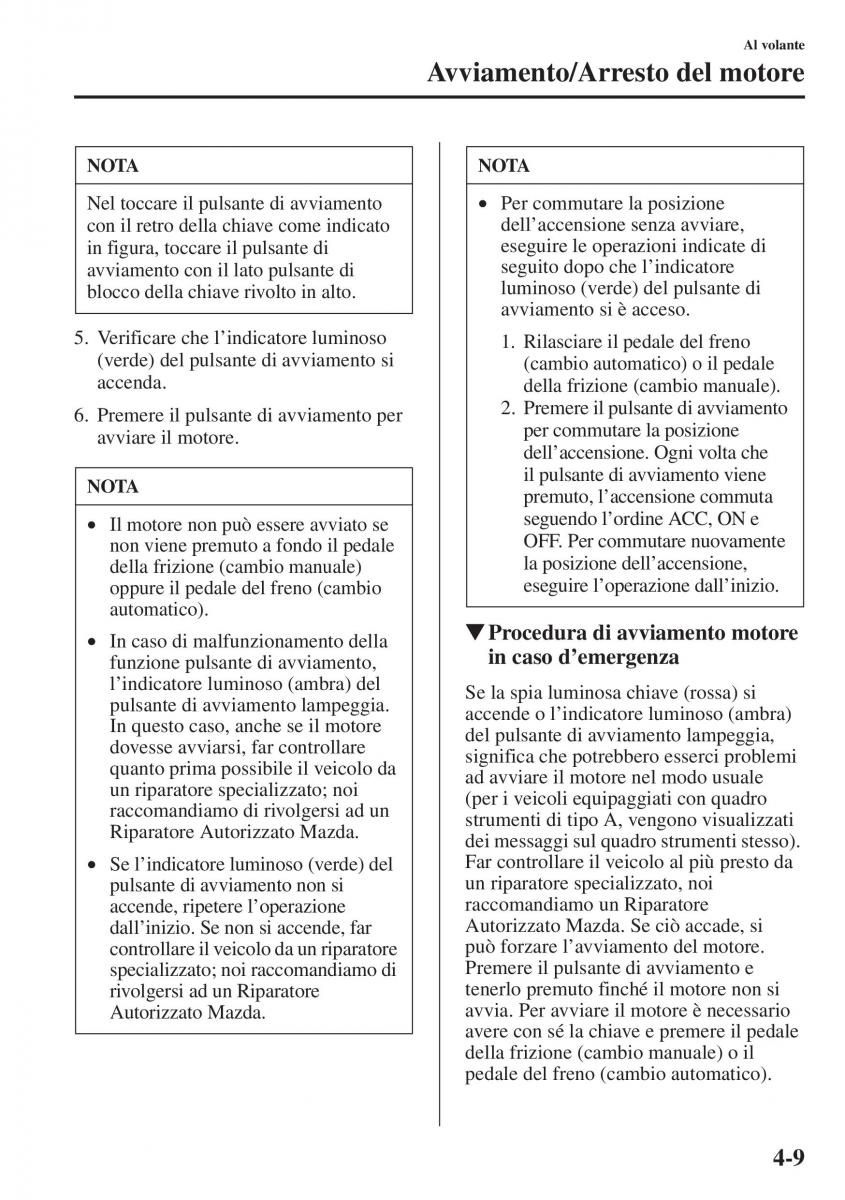 Al volante

Avviamento/Arresto del motore

NOTA

Nel toccare il pulsante di avviamento con il retro della chiave come indicato in figura, toccare il pulsante di avviamento con il lato pulsante di blocco della chiave rivolto in alto.

5. Verificare che l'indicatore luminoso (verde) del pulsante di avviamento si accenda.

6. Premere il pulsante di avviamento per avviare il motore.

NOTA

• Il motore non può essere avviato se non viene premuto a fondo il pedale della frizione (cambio manuale) oppure il pedale del freno (cambio automatico).

• In caso di malfunzionamento della funzione pulsante di avviamento, l'indicatore luminoso (ambra) del pulsante di avviamento lampeggia. In questo caso, anche se il motore dovesse avviarsi, far controllare quanto prima possibile il veicolo da un riparatore specializzato; noi raccomandiamo di rivolgersi ad un Riparatore Autorizzato Mazda.

• Se l'indicatore luminoso (verde) del pulsante di avviamento non si accende, ripetere l'operazione dall'inizio. Se non si accende, far controllare il veicolo da un riparatore specializzato; noi raccomandiamo di rivolgersi ad un Riparatore Autorizzato Mazda.

NOTA

• Per commutare la posizione dell'accensione senza avviare, eseguire le operazioni indicate di seguito dopo che l'indicatore luminoso (verde) del pulsante di avviamento si è acceso.

1. Rilasciare il pedale del freno (cambio automatico) o il pedale della frizione (cambio manuale).
2. Premere il pulsante di avviamento per commutare la posizione dell'accensione. Ogni volta che il pulsante di avviamento viene premuto, l'accensione commuta seguendo l'ordine ACC, ON e OFF. Per commutare nuovamente la posizione dell'accensione, eseguire l'operazione dall'inizio.

▼Procedura di avviamento motore in caso d'emergenza

Se la spia luminosa chiave (rossa) si accende o l'indicatore luminoso (ambra) del pulsante di avviamento lampeggia, significa che potrebbero esserci problemi ad avviare il motore nel modo usuale (per i veicoli equipaggiati con quadro strumenti di tipo A, vengono visualizzati dei messaggi sul quadro strumenti stesso). Far controllare il veicolo al più presto da un riparatore specializzato, noi raccomandiamo un Riparatore Autorizzato Mazda. Se ciò accade, si può forzare l'avviamento del motore. Premere il pulsante di avviamento e tenerlo premuto finché il motore non si avvia. Per avviare il motore è necessario avere con sé la chiave e premere il pedale della frizione (cambio manuale) o il pedale del freno (cambio automatico).

4-9